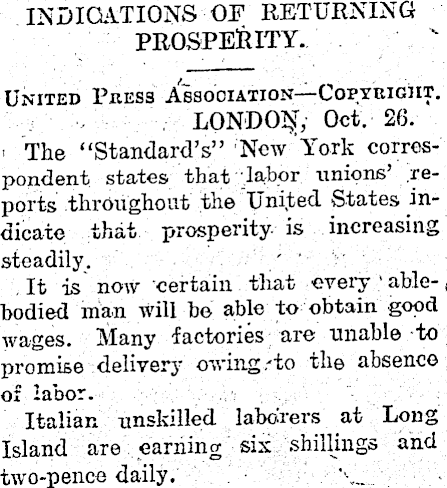 INDICATIONS OF RETURNING PROSPERITY.

UNITED PRESS ASSOCIATION—COPYRIGHT.
LONDON, Oct. 26.

The "Standard's" New York correspondent states that labor unions' reports throughout the United States indicate that prosperity is increasing steadily.

It is now certain that every able-bodied man will be able to obtain good wages. Many factories are unable to promise delivery owing to the absence of labor.

Italian unskilled laborers at Long Island are earning six shillings and two-pence daily.